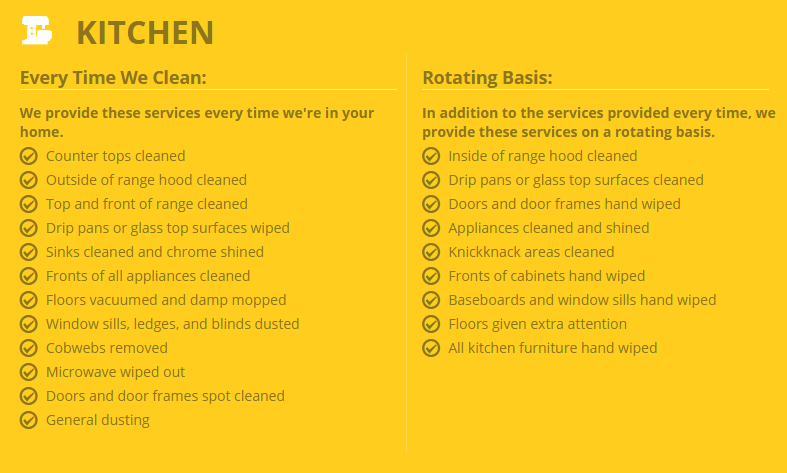 KITCHEN

Every Time We Clean:

We provide these services every time we're in your home.

✓ Counter tops cleaned
✓ Outside of range hood cleaned
✓ Top and front of range cleaned
✓ Drip pans or glass top surfaces wiped
✓ Sinks cleaned and chrome shined
✓ Fronts of all appliances cleaned
✓ Floors vacuumed and damp mopped
✓ Window sills, ledges, and blinds dusted
✓ Cobwebs removed
✓ Microwave wiped out
✓ Doors and door frames spot cleaned
✓ General dusting

Rotating Basis:

In addition to the services provided every time, we provide these services on a rotating basis.

✓ Inside of range hood cleaned
✓ Drip pans or glass top surfaces cleaned
✓ Doors and door frames hand wiped
✓ Appliances cleaned and shined
✓ Knickknack areas cleaned
✓ Fronts of cabinets hand wiped
✓ Baseboards and window sills hand wiped
✓ Floors given extra attention
✓ All kitchen furniture hand wiped